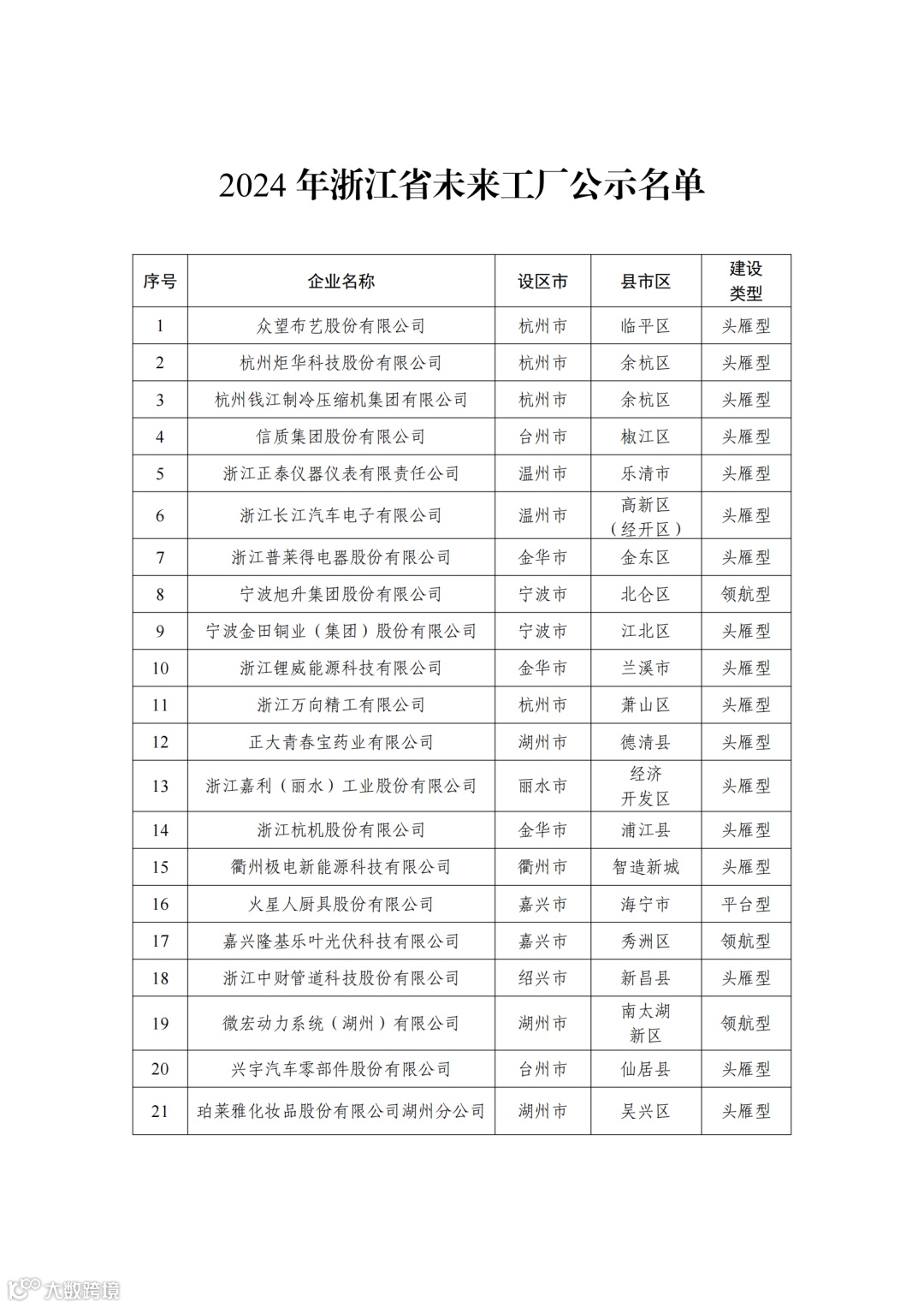 2024 年浙江省未来工厂公示名单

| 序号 | 企业名称 | 设区市 | 县市区 | 建设类型 |
|---|---|---|---|---|
| 1 | 众望布艺股份有限公司 | 杭州市 | 临平区 | 头雁型 |
| 2 | 杭州炬华科技股份有限公司 | 杭州市 | 余杭区 | 头雁型 |
| 3 | 杭州钱江制冷压缩机集团有限公司 | 杭州市 | 余杭区 | 头雁型 |
| 4 | 信质集团股份有限公司 | 台州市 | 椒江区 | 头雁型 |
| 5 | 浙江正泰仪器仪表有限责任公司 | 温州市 | 乐清市 | 头雁型 |
| 6 | 浙江长江汽车电子有限公司 | 温州市 | 高新区（经开区） | 头雁型 |
| 7 | 浙江普莱得电器股份有限公司 | 金华市 | 金东区 | 头雁型 |
| 8 | 宁波旭升集团股份有限公司 | 宁波市 | 北仑区 | 领航型 |
| 9 | 宁波金田铜业（集团）股份有限公司 | 宁波市 | 江北区 | 头雁型 |
| 10 | 浙江锂威能源科技有限公司 | 金华市 | 兰溪市 | 头雁型 |
| 11 | 浙江万向精工有限公司 | 杭州市 | 萧山区 | 头雁型 |
| 12 | 正大青春宝药业有限公司 | 湖州市 | 德清县 | 头雁型 |
| 13 | 浙江嘉利（丽水）工业股份有限公司 | 丽水市 | 经济开发区 | 头雁型 |
| 14 | 浙江杭机股份有限公司 | 金华市 | 浦江县 | 头雁型 |
| 15 | 衢州极电新能源科技有限公司 | 衢州市 | 智造新城 | 头雁型 |
| 16 | 火星人厨具股份有限公司 | 嘉兴市 | 海宁市 | 平台型 |
| 17 | 嘉兴隆基乐叶光伏科技有限公司 | 嘉兴市 | 秀洲区 | 领航型 |
| 18 | 浙江中财管道科技股份有限公司 | 绍兴市 | 新昌县 | 头雁型 |
| 19 | 微宏动力系统（湖州）有限公司 | 湖州市 | 南太湖新区 | 领航型 |
| 20 | 兴宇汽车零部件股份有限公司 | 台州市 | 仙居县 | 头雁型 |
| 21 | 珀莱雅化妆品股份有限公司湖州分公司 | 湖州市 | 吴兴区 | 头雁型 |

大数跨境